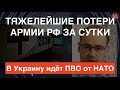 ТЯЖЕЛЕЙШИЕ ПОТЕРИ АРМИИ РФ ЗА СУТКИ

В Украину идёт ПВО от НАТО